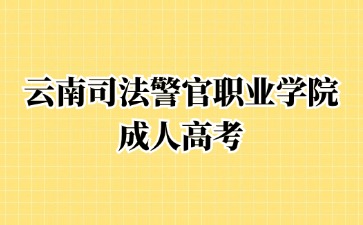 云南司法警官职业学院
成人高考